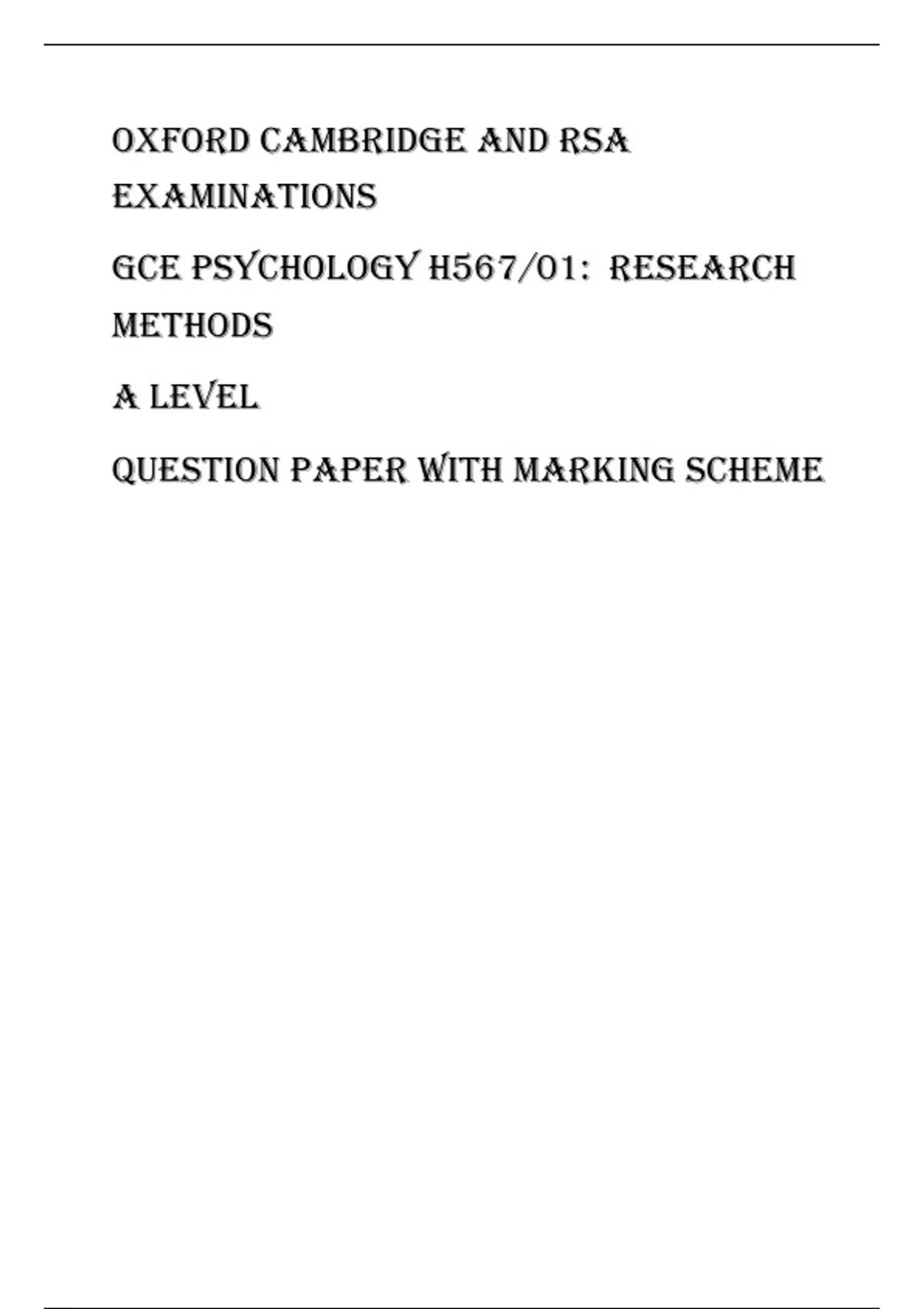 OXFORD CAMBRIDGE AND RSA EXAMINATIONS

GCE PSYCHOLOGY H567/01: RESEARCH METHODS

A LEVEL

QUESTION PAPER WITH MARKING SCHEME